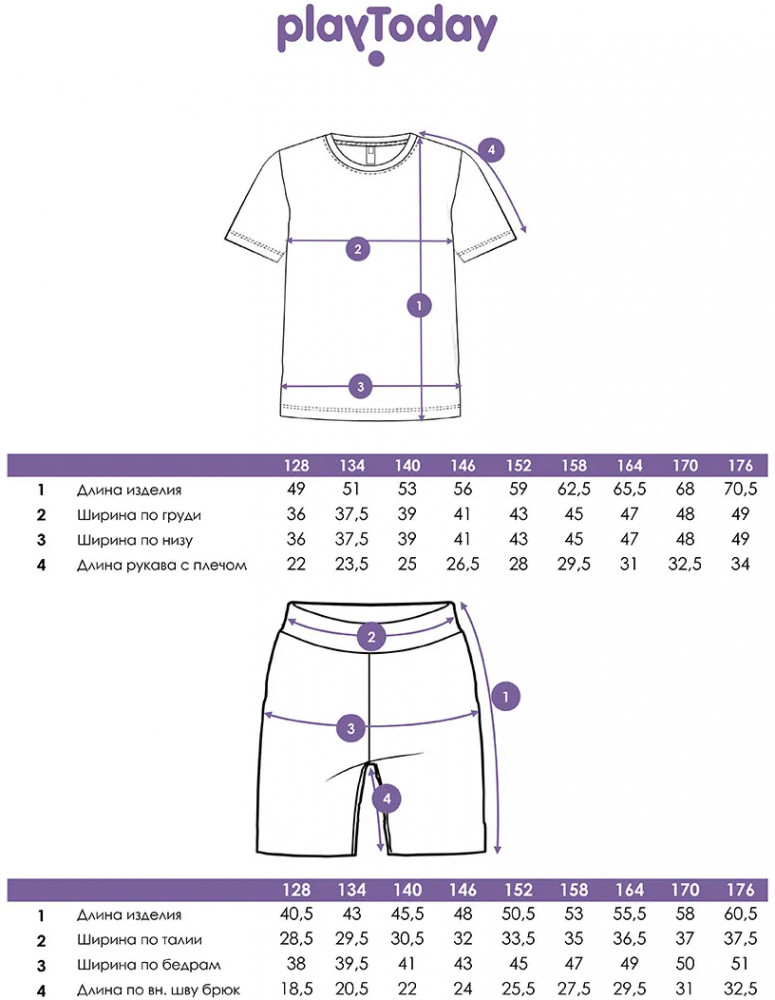 playToday

4

2

1

3

| | | 128 | 134 | 140 | 146 | 152 | 158 | 164 | 170 | 176 |
|---|---|---|---|---|---|---|---|---|---|---|
| 1 | Длина изделия | 49 | 51 | 53 | 56 | 59 | 62,5 | 65,5 | 68 | 70,5 |
| 2 | Ширина по груди | 36 | 37,5 | 39 | 41 | 43 | 45 | 47 | 48 | 49 |
| 3 | Ширина по низу | 36 | 37,5 | 39 | 41 | 43 | 45 | 47 | 48 | 49 |
| 4 | Длина рукава с плечом | 22 | 23,5 | 25 | 26,5 | 28 | 29,5 | 31 | 32,5 | 34 |

2

1

3

4

| | | 128 | 134 | 140 | 146 | 152 | 158 | 164 | 170 | 176 |
|---|---|---|---|---|---|---|---|---|---|---|
| 1 | Длина изделия | 40,5 | 43 | 45,5 | 48 | 50,5 | 53 | 55,5 | 58 | 60,5 |
| 2 | Ширина по талии | 28,5 | 29,5 | 30,5 | 32 | 33,5 | 35 | 36,5 | 37 | 37,5 |
| 3 | Ширина по бедрам | 38 | 39,5 | 41 | 43 | 45 | 47 | 49 | 50 | 51 |
| 4 | Длина по вн. шву брюк | 18,5 | 20,5 | 22 | 24 | 25,5 | 27,5 | 29,5 | 31 | 32,5 |